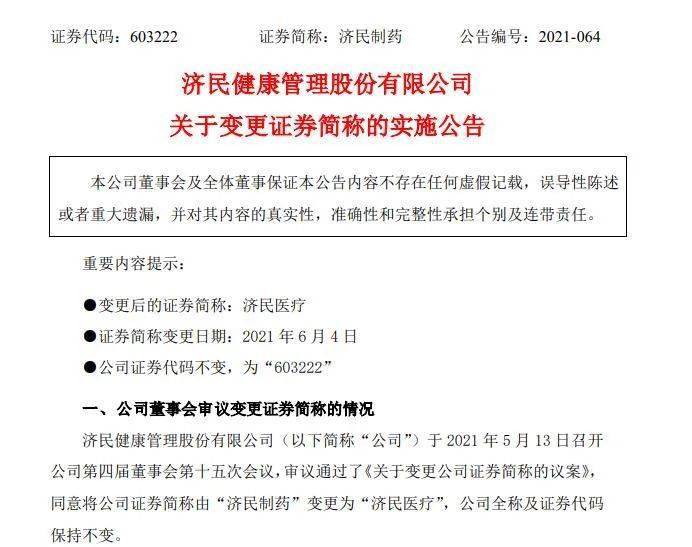 证券代码：603222　　证券简称：济民制药　　公告编号：2021-064

济民健康管理股份有限公司
关于变更证券简称的实施公告

本公司董事会及全体董事保证本公告内容不存在任何虚假记载，误导性陈述或者重大遗漏，并对其内容的真实性，准确性和完整性承担个别及连带责任。

重要内容提示：

●变更后的证券简称：济民医疗

●证券简称变更日期：2021 年 6 月 4 日

●公司证券代码不变，为“603222”

一、公司董事会审议变更证券简称的情况

济民健康管理股份有限公司（以下简称“公司”）于 2021 年 5 月 13 日召开公司第四届董事会第十五次会议，审议通过了《关于变更公司证券简称的议案》，同意将公司证券简称由“济民制药”变更为“济民医疗”，公司全称及证券代码保持不变。